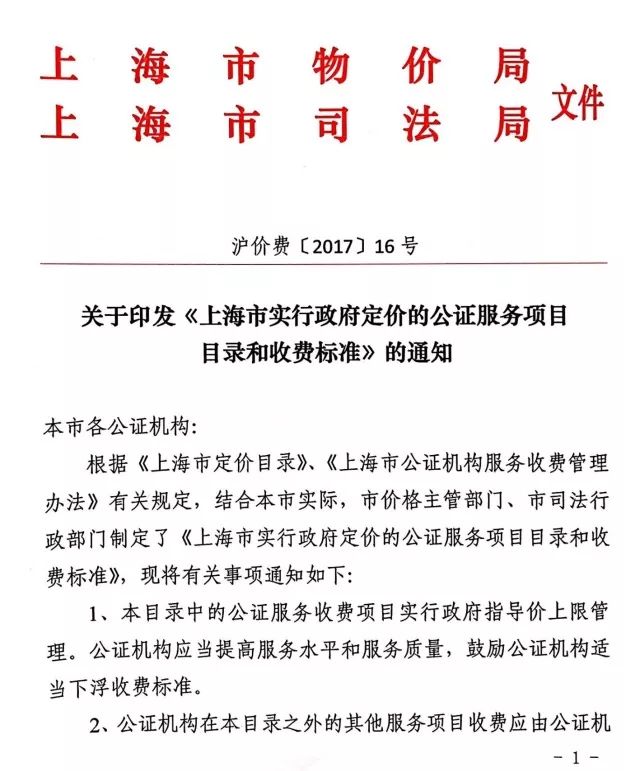 上海市物价局
上海市司法局
文件

沪价费〔2017〕16号

关于印发《上海市实行政府定价的公证服务项目目录和收费标准》的通知

本市各公证机构:

根据《上海市定价目录》、《上海市公证机构服务收费管理办法》有关规定,结合本市实际,市价格主管部门、市司法行政部门制定了《上海市实行政府定价的公证服务项目目录和收费标准》,现将有关事项通知如下:

1、本目录中的公证服务收费项目实行政府指导价上限管理。公证机构应当提高服务水平和服务质量,鼓励公证机构适当下浮收费标准。

2、公证机构在本目录之外的其他服务项目收费应由公证机

- 1 -